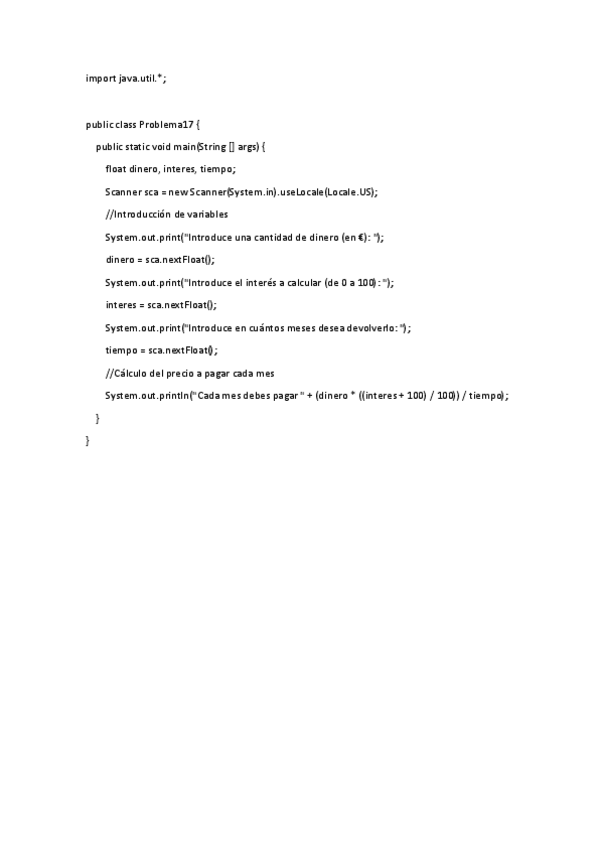 import java.util.*;

public class Problema17 {

public static void main(String [] args) {

float dinero, interes, tiempo;

Scanner sca = new Scanner(System.in).useLocale(Locale.US);

//Introducción de variables

System.out.print("Introduce una cantidad de dinero (en €): ");

dinero = sca.nextFloat();

System.out.print("Introduce el interés a calcular (de 0 a 100): ");

interes = sca.nextFloat();

System.out.print("Introduce en cuántos meses desea devolverlo: ");

tiempo = sca.nextFloat();

//Cálculo del precio a pagar cada mes

System.out.println("Cada mes debes pagar " + (dinero * ((interes + 100) / 100)) / tiempo);

}

}